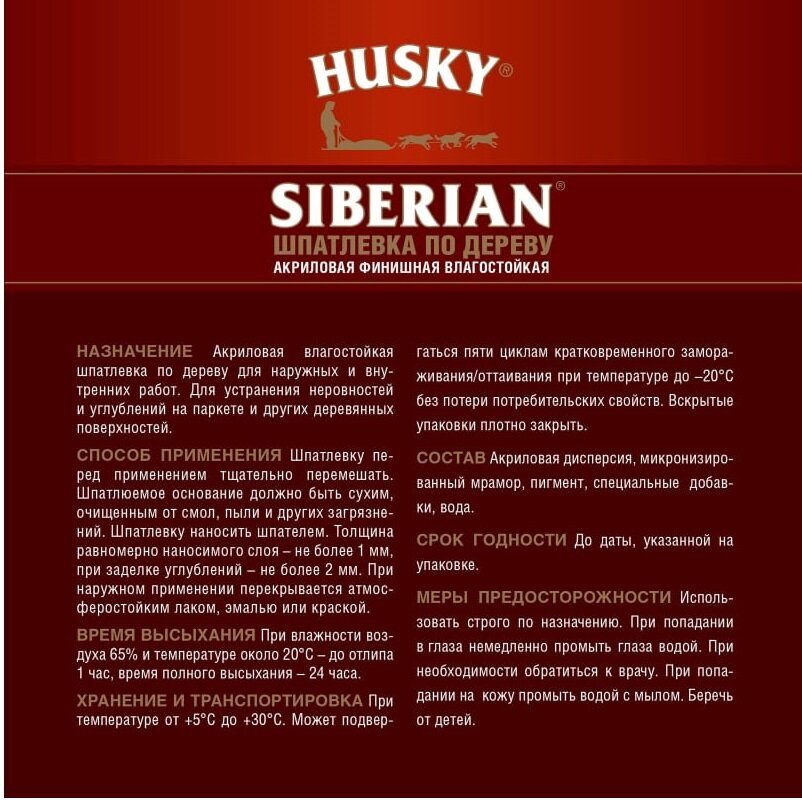 HUSKY®

SIBERIAN®
ШПАТЛЕВКА ПО ДЕРЕВУ
АКРИЛОВАЯ ФИНИШНАЯ ВЛАГОСТОЙКАЯ

НАЗНАЧЕНИЕ Акриловая влагостойкая шпатлевка по дереву для наружных и внутренних работ. Для устранения неровностей и углублений на паркете и других деревянных поверхностей.

СПОСОБ ПРИМЕНЕНИЯ Шпатлевку перед применением тщательно перемешать. Шпатлюемое основание должно быть сухим, очищенным от смол, пыли и других загрязнений. Шпатлевку наносить шпателем. Толщина равномерно наносимого слоя – не более 1 мм, при заделке углублений – не более 2 мм. При наружном применении перекрывается атмосферостойким лаком, эмалью или краской.

ВРЕМЯ ВЫСЫХАНИЯ При влажности воздуха 65% и температуре около 20°С – до отлипа 1 час, время полного высыхания – 24 часа.

ХРАНЕНИЕ И ТРАНСПОРТИРОВКА При температуре от +5°С до +30°С. Может подвергаться пяти циклам кратковременного замораживания/оттаивания при температуре до –20°С без потери потребительских свойств. Вскрытые упаковки плотно закрыть.

СОСТАВ Акриловая дисперсия, микронизированный мрамор, пигмент, специальные добавки, вода.

СРОК ГОДНОСТИ До даты, указанной на упаковке.

МЕРЫ ПРЕДОСТОРОЖНОСТИ Использовать строго по назначению. При попадании в глаза немедленно промыть глаза водой. При необходимости обратиться к врачу. При попадании на кожу промыть водой с мылом. Беречь от детей.